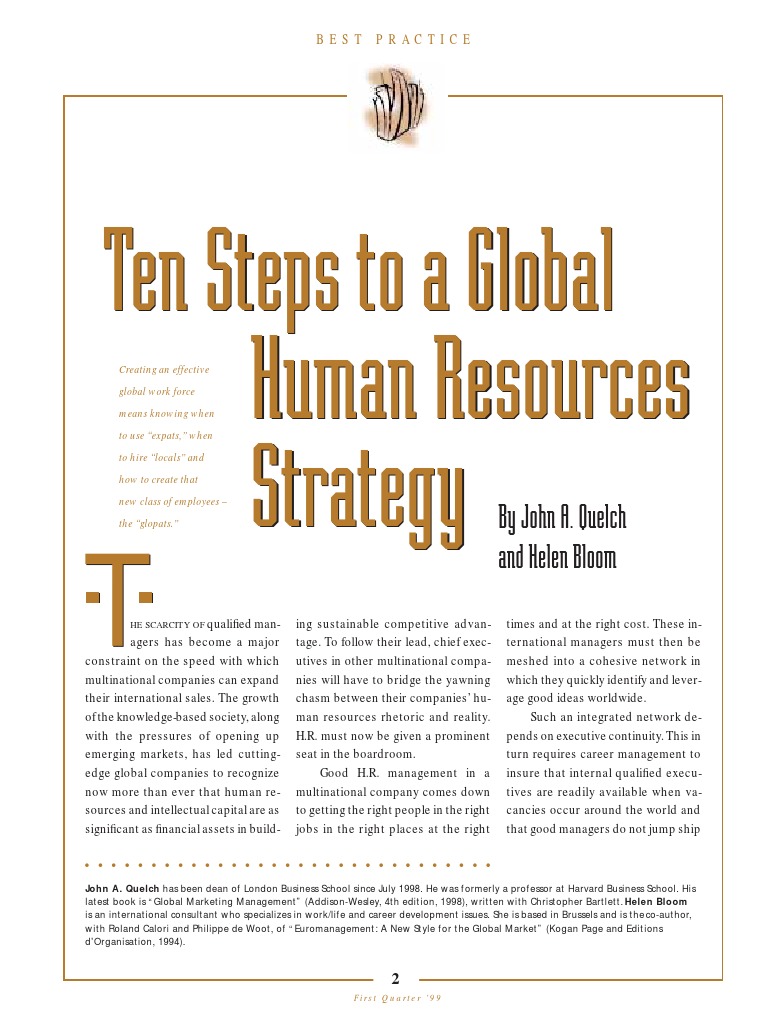 BEST PRACTICE

Ten Steps to a Global Human Resources Strategy

Creating an effective global work force means knowing when to use "expats," when to hire "locals" and how to create that new class of employees – the "glopats."

By John A. Quelch and Helen Bloom

THE SCARCITY OF qualified managers has become a major constraint on the speed with which multinational companies can expand their international sales. The growth of the knowledge-based society, along with the pressures of opening up emerging markets, has led cutting-edge global companies to recognize now more than ever that human resources and intellectual capital are as significant as financial assets in building sustainable competitive advantage. To follow their lead, chief executives in other multinational companies will have to bridge the yawning chasm between their companies' human resources rhetoric and reality. H.R. must now be given a prominent seat in the boardroom.

Good H.R. management in a multinational company comes down to getting the right people in the right jobs in the right places at the right times and at the right cost. These international managers must then be meshed into a cohesive network in which they quickly identify and leverage good ideas worldwide.

Such an integrated network depends on executive continuity. This in turn requires career management to insure that internal qualified executives are readily available when vacancies occur around the world and that good managers do not jump ship

John A. Quelch has been dean of London Business School since July 1998. He was formerly a professor at Harvard Business School. His latest book is "Global Marketing Management" (Addison-Wesley, 4th edition, 1998), written with Christopher Bartlett. Helen Bloom is an international consultant who specializes in work/life and career development issues. She is based in Brussels and is the co-author, with Roland Calori and Philippe de Woot, of "Euromanagement: A New Style for the Global Market" (Kogan Page and Editions d'Organisation, 1994).

2

First Quarter '99